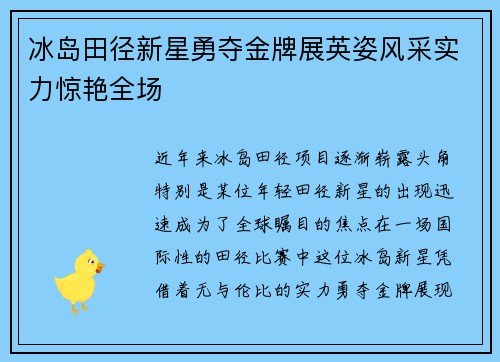 冰岛田径新星勇夺金牌展英姿风采实力惊艳全场

近年来冰岛田径项目逐渐崭露头角特别是某位年轻田径新星的出现迅速成为了全球瞩目的焦点在一场国际性的田径比赛中这位冰岛新星凭借着无与伦比的实力勇夺金牌展现